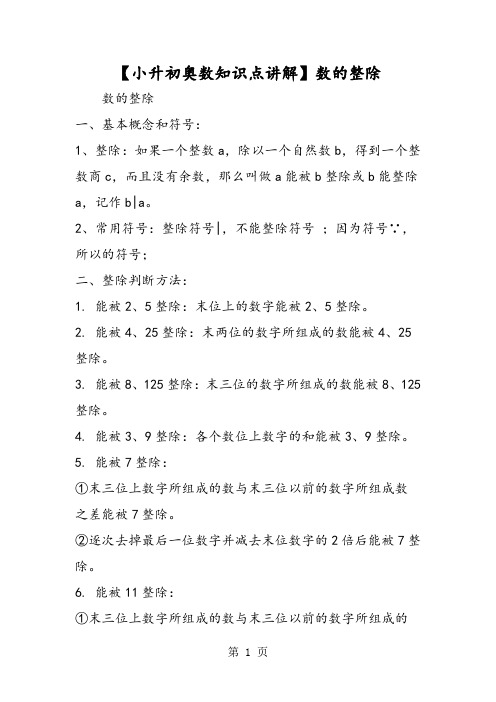 【小升初奥数知识点讲解】数的整除

数的整除

一、基本概念和符号：

1、整除：如果一个整数 a，除以一个自然数 b，得到一个整数商 c，而且没有余数，那么叫做 a 能被 b 整除或 b 能整除 a，记作 b|a。

2、常用符号：整除符号|，不能整除符号 ；因为符号∵，所以的符号；

二、整除判断方法：

1. 能被 2、5 整除：末位上的数字能被 2、5 整除。

2. 能被 4、25 整除：末两位的数字所组成的数能被 4、25 整除。

3. 能被 8、125 整除：末三位的数字所组成的数能被 8、125 整除。

4. 能被 3、9 整除：各个数位上数字的和能被 3、9 整除。

5. 能被 7 整除：

①末三位上数字所组成的数与末三位以前的数字所组成数之差能被 7 整除。

②逐次去掉最后一位数字并减去末位数字的 2 倍后能被 7 整除。

6. 能被 11 整除：

①末三位上数字所组成的数与末三位以前的数字所组成的

第 1 页